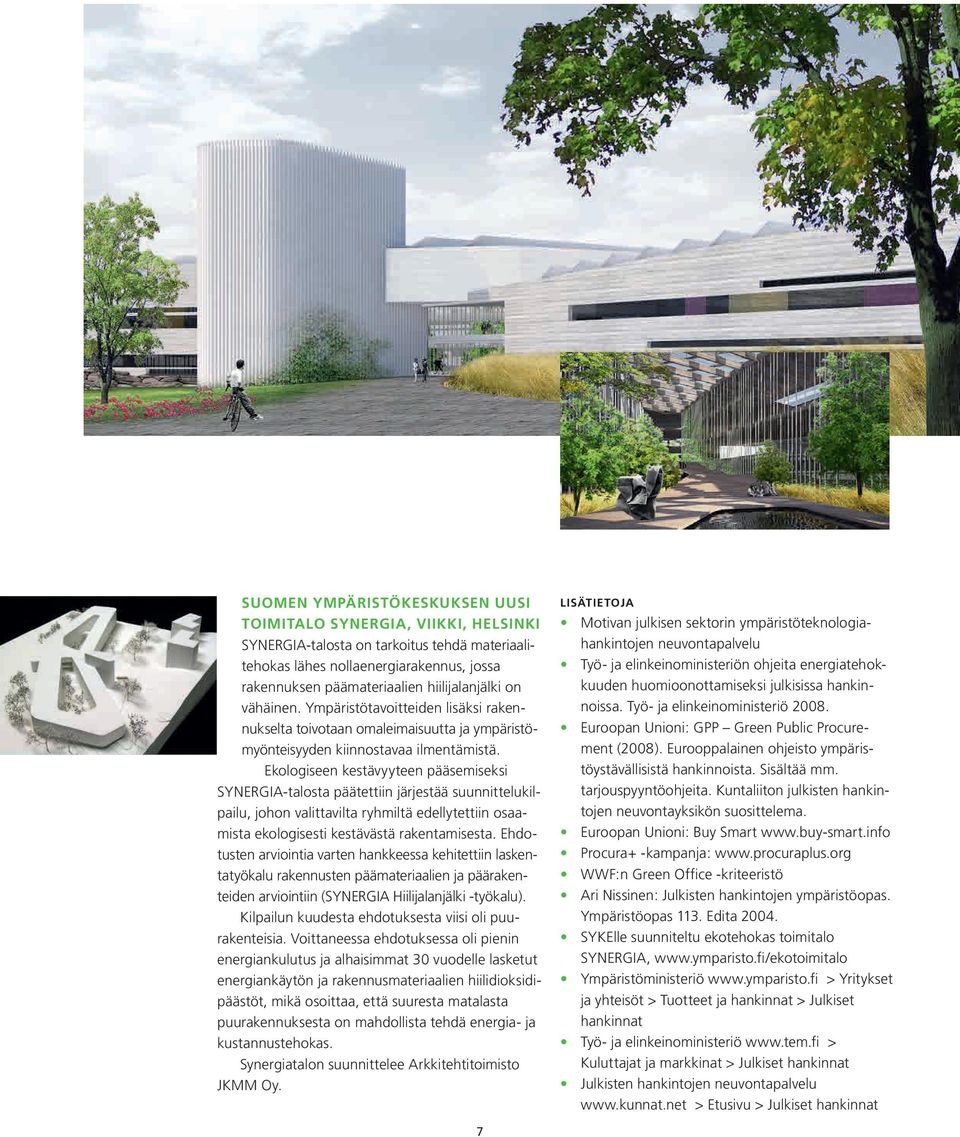 SUOMEN YMPÄRISTÖKESKUKSEN UUSI TOIMITALO SYNERGIA, VIIKKI, HELSINKI
SYNERGIA-talosta on tarkoitus tehdä materiaalitehokas lähes nollaenergiarakennus, jossa rakennuksen päämateriaalien hiilijalanjälki on vähäinen. Ympäristötavoitteiden lisäksi rakennukselta toivotaan omaleimaisuutta ja ympäristömyönteisyyden kiinnostavaa ilmentämistä.

Ekologiseen kestävyyteen pääsemiseksi SYNERGIA-talosta päätettiin järjestää suunnittelukilpailu, johon valittavilta ryhmiltä edellytettiin osaamista ekologisesti kestävästä rakentamisesta. Ehdotusten arviointia varten hankkeessa kehitettiin laskentatyökalu rakennusten päämateriaalien ja päärakenteiden arviointiin (SYNERGIA Hiilijalanjälki -työkalu).

Kilpailun kuudesta ehdotuksesta viisi oli puurakenteisia. Voittaneessa ehdotuksessa oli pienin energiankulutus ja alhaisimmat 30 vuodelle lasketut energiankäytön ja rakennusmateriaalien hiilidioksidipäästöt, mikä osoittaa, että suuresta matalasta puurakennuksesta on mahdollista tehdä energia- ja kustannustehokas.

Synergiatalon suunnittelee Arkkitehtitoimisto JKMM Oy.

LISÄTIETOJA
• Motivan julkisen sektorin ympäristöteknologiahankintojen neuvontapalvelu
• Työ- ja elinkeinoministeriön ohjeita energiatehokkuuden huomioonottamiseksi julkisissa hankinnoissa. Työ- ja elinkeinoministeriö 2008.
• Euroopan Unioni: GPP – Green Public Procurement (2008). Eurooppalainen ohjeisto ympäristöystävällisistä hankinnoista. Sisältää mm. tarjouspyyntöohjeita. Kuntaliiton julkisten hankintojen neuvontayksikön suosittelema.
• Euroopan Unioni: Buy Smart www.buy-smart.info
• Procura+ -kampanja: www.procuraplus.org
• WWF:n Green Office -kriteeristö
• Ari Nissinen: Julkisten hankintojen ympäristöopas. Ympäristöopas 113. Edita 2004.
• SYKElle suunniteltu ekotehokas toimitalo SYNERGIA, www.ymparisto.fi/ekotoimitalo
• Ympäristöministeriö www.ymparisto.fi > Yritykset ja yhteisöt > Tuotteet ja hankinnat > Julkiset hankinnat
• Työ- ja elinkeinoministeriö www.tem.fi > Kuluttajat ja markkinat > Julkiset hankinnat
• Julkisten hankintojen neuvontapalvelu www.kunnat.net > Etusivu > Julkiset hankinnat

7